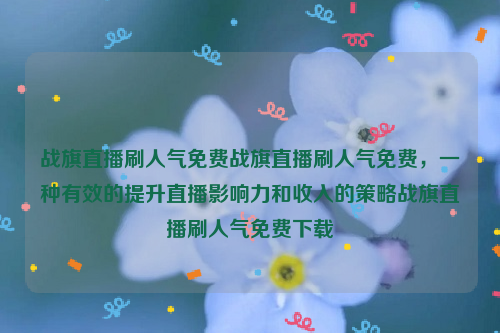 战旗直播刷人气免费战旗直播刷人气免费，一种有效的提升直播影响力和收入的策略战旗直播刷人气免费下载